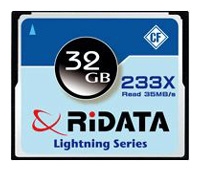 CF

32 GB

233X
Read 35MB/s

RiDATA

Lightning Series